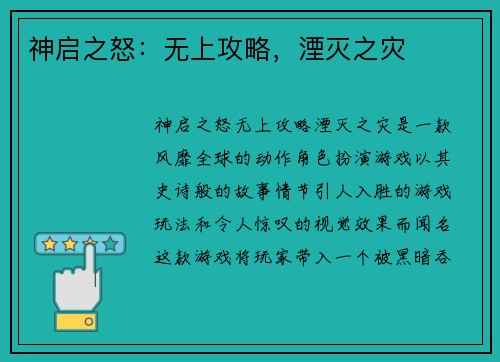 神启之怒：无上攻略，湮灭之灾

神启之怒无上攻略湮灭之灾是一款风靡全球的动作角色扮演游戏以其史诗般的故事情节引人入胜的游戏玩法和令人惊叹的视觉效果而闻名这款游戏将玩家带入一个被黑暗吞